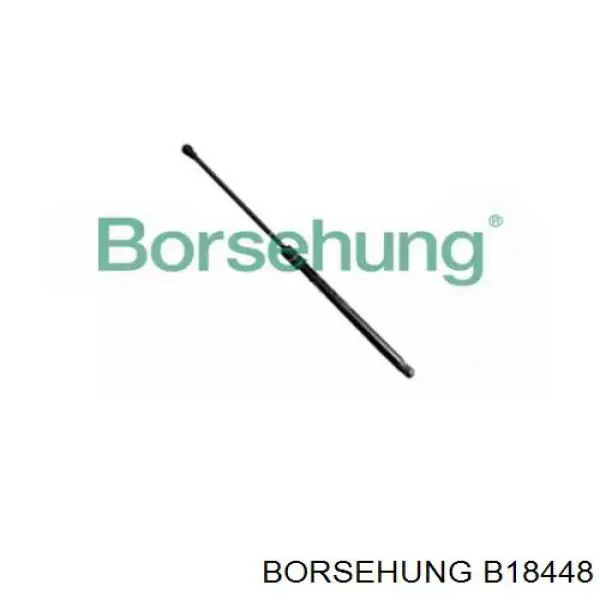 Borsehung®

BORSEHUNG B18448